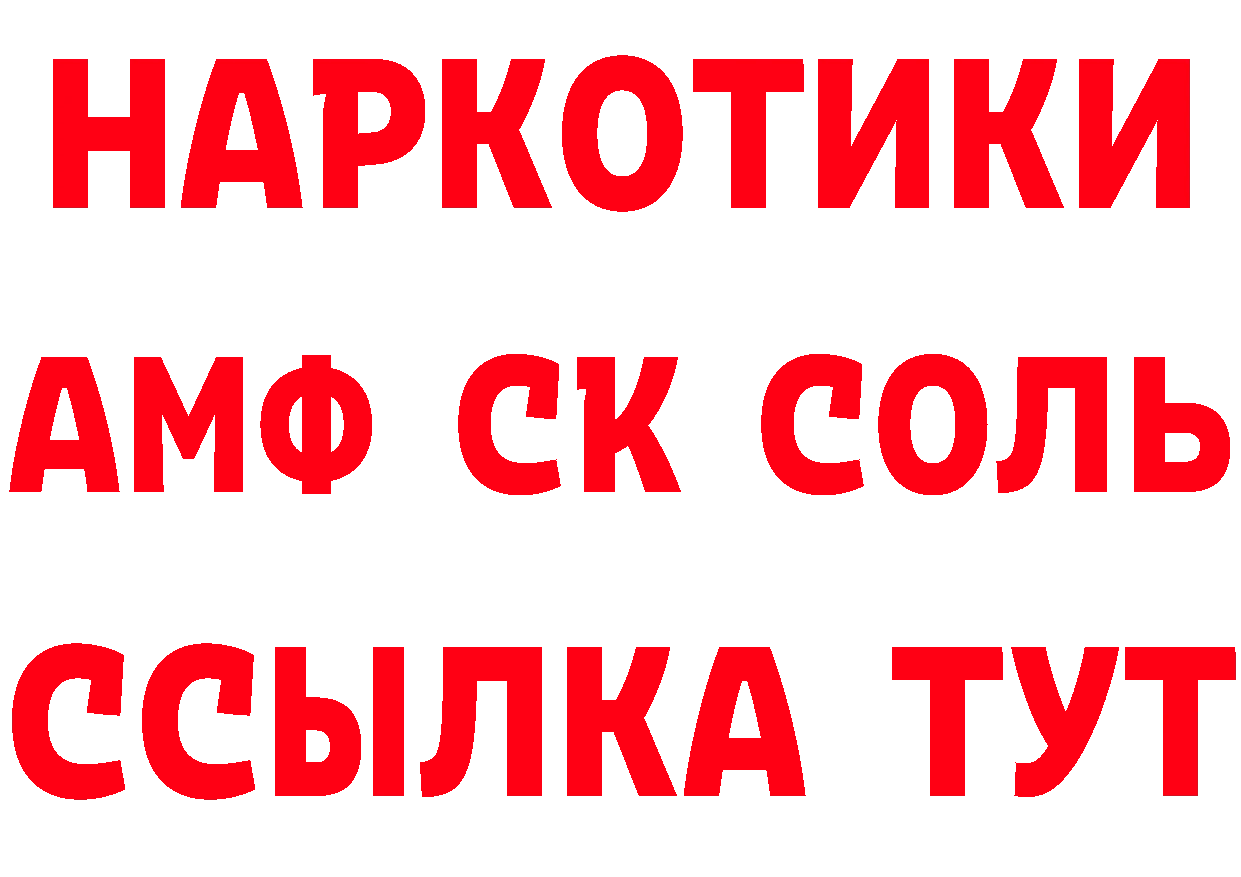 НАРКОТИКИ
АМФ СК СОЛЬ
ССЫЛКА ТУТ